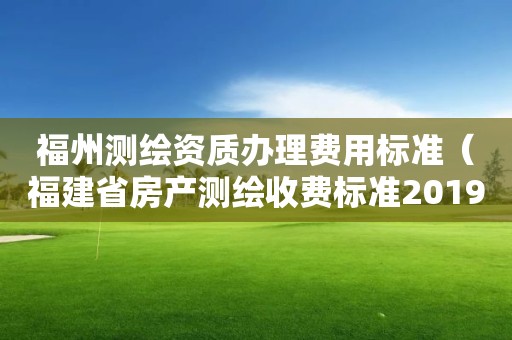 福州测绘资质办理费用标准（福建省房产测绘收费标准2019